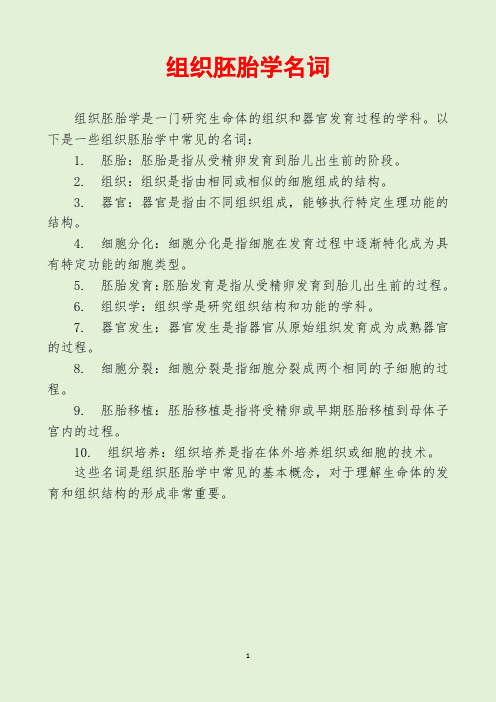 组织胚胎学名词

组织胚胎学是一门研究生命体的组织和器官发育过程的学科。以下是一些组织胚胎学中常见的名词：

1. 胚胎：胚胎是指从受精卵发育到胎儿出生前的阶段。

2. 组织：组织是指由相同或相似的细胞组成的结构。

3. 器官：器官是指由不同组织组成，能够执行特定生理功能的结构。

4. 细胞分化：细胞分化是指细胞在发育过程中逐渐特化成为具有特定功能的细胞类型。

5. 胚胎发育：胚胎发育是指从受精卵发育到胎儿出生前的过程。

6. 组织学：组织学是研究组织结构和功能的学科。

7. 器官发生：器官发生是指器官从原始组织发育成为成熟器官的过程。

8. 细胞分裂：细胞分裂是指细胞分裂成两个相同的子细胞的过程。

9. 胚胎移植：胚胎移植是指将受精卵或早期胚胎移植到母体子宫内的过程。

10. 组织培养：组织培养是指在体外培养组织或细胞的技术。

这些名词是组织胚胎学中常见的基本概念，对于理解生命体的发育和组织结构的形成非常重要。

1